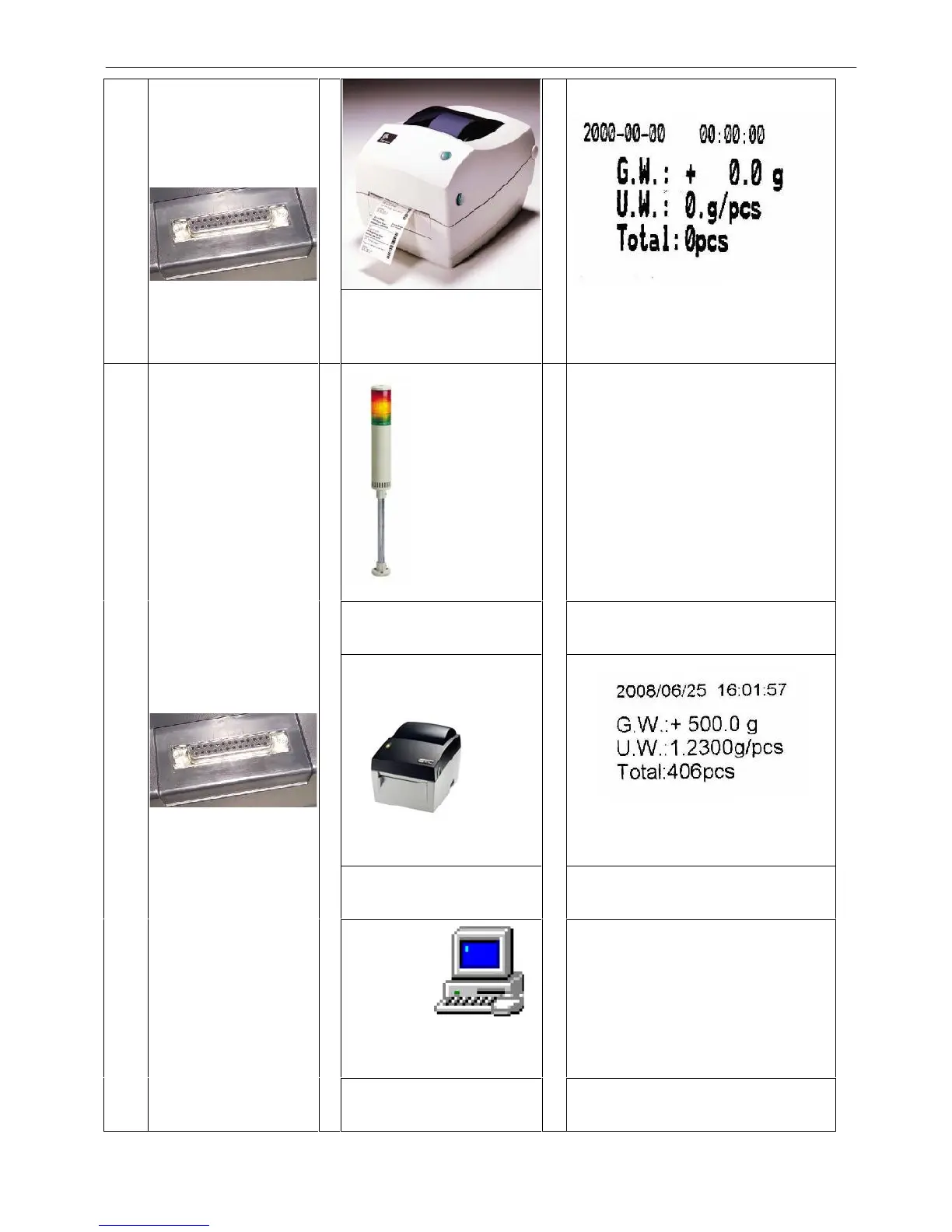 2000-00-00 00:00:00
G.W.: + 0.0 g
U.W.: 0.g/pcs
Total:0pcs

2008/06/25 16:01:57
G.W.:+ 500.0 g
U.W.:1.2300g/pcs
Total:406pcs